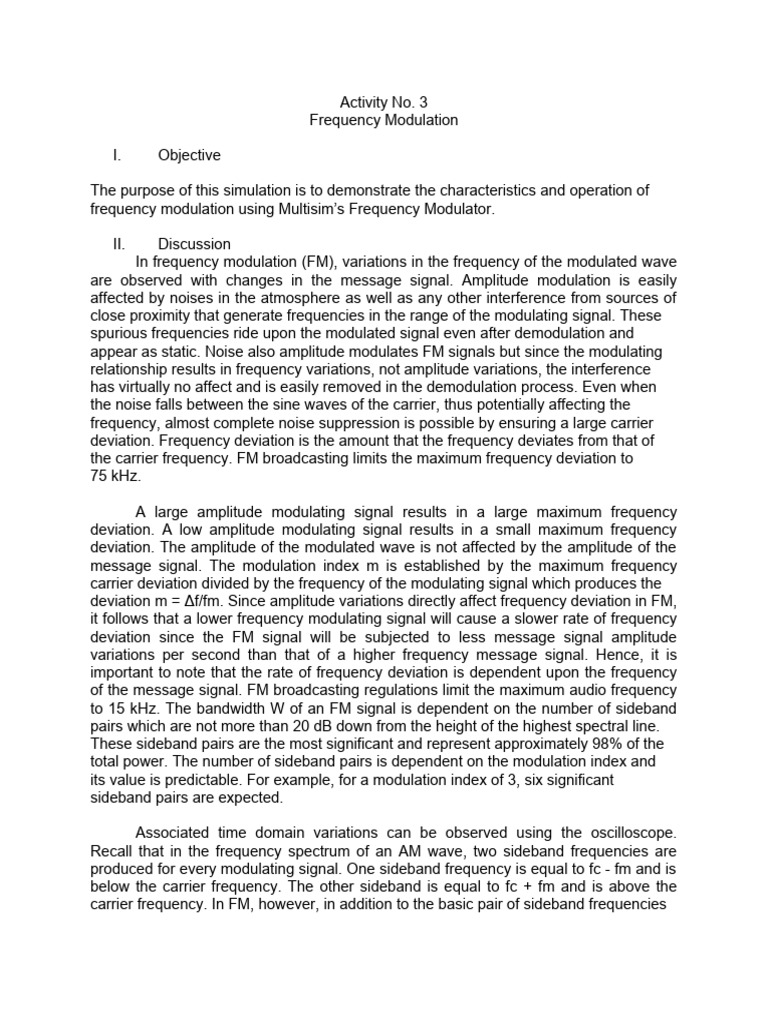 Activity No. 3
Frequency Modulation

I. Objective

The purpose of this simulation is to demonstrate the characteristics and operation of frequency modulation using Multisim's Frequency Modulator.

II. Discussion

In frequency modulation (FM), variations in the frequency of the modulated wave are observed with changes in the message signal. Amplitude modulation is easily affected by noises in the atmosphere as well as any other interference from sources of close proximity that generate frequencies in the range of the modulating signal. These spurious frequencies ride upon the modulated signal even after demodulation and appear as static. Noise also amplitude modulates FM signals but since the modulating relationship results in frequency variations, not amplitude variations, the interference has virtually no affect and is easily removed in the demodulation process. Even when the noise falls between the sine waves of the carrier, thus potentially affecting the frequency, almost complete noise suppression is possible by ensuring a large carrier deviation. Frequency deviation is the amount that the frequency deviates from that of the carrier frequency. FM broadcasting limits the maximum frequency deviation to 75 kHz.

A large amplitude modulating signal results in a large maximum frequency deviation. A low amplitude modulating signal results in a small maximum frequency deviation. The amplitude of the modulated wave is not affected by the amplitude of the message signal. The modulation index m is established by the maximum frequency carrier deviation divided by the frequency of the modulating signal which produces the deviation m = Δf/fm. Since amplitude variations directly affect frequency deviation in FM, it follows that a lower frequency modulating signal will cause a slower rate of frequency deviation since the FM signal will be subjected to less message signal amplitude variations per second than that of a higher frequency message signal. Hence, it is important to note that the rate of frequency deviation is dependent upon the frequency of the message signal. FM broadcasting regulations limit the maximum audio frequency to 15 kHz. The bandwidth W of an FM signal is dependent on the number of sideband pairs which are not more than 20 dB down from the height of the highest spectral line. These sideband pairs are the most significant and represent approximately 98% of the total power. The number of sideband pairs is dependent on the modulation index and its value is predictable. For example, for a modulation index of 3, six significant sideband pairs are expected.

Associated time domain variations can be observed using the oscilloscope. Recall that in the frequency spectrum of an AM wave, two sideband frequencies are produced for every modulating signal. One sideband frequency is equal to fc - fm and is below the carrier frequency. The other sideband is equal to fc + fm and is above the carrier frequency. In FM, however, in addition to the basic pair of sideband frequencies